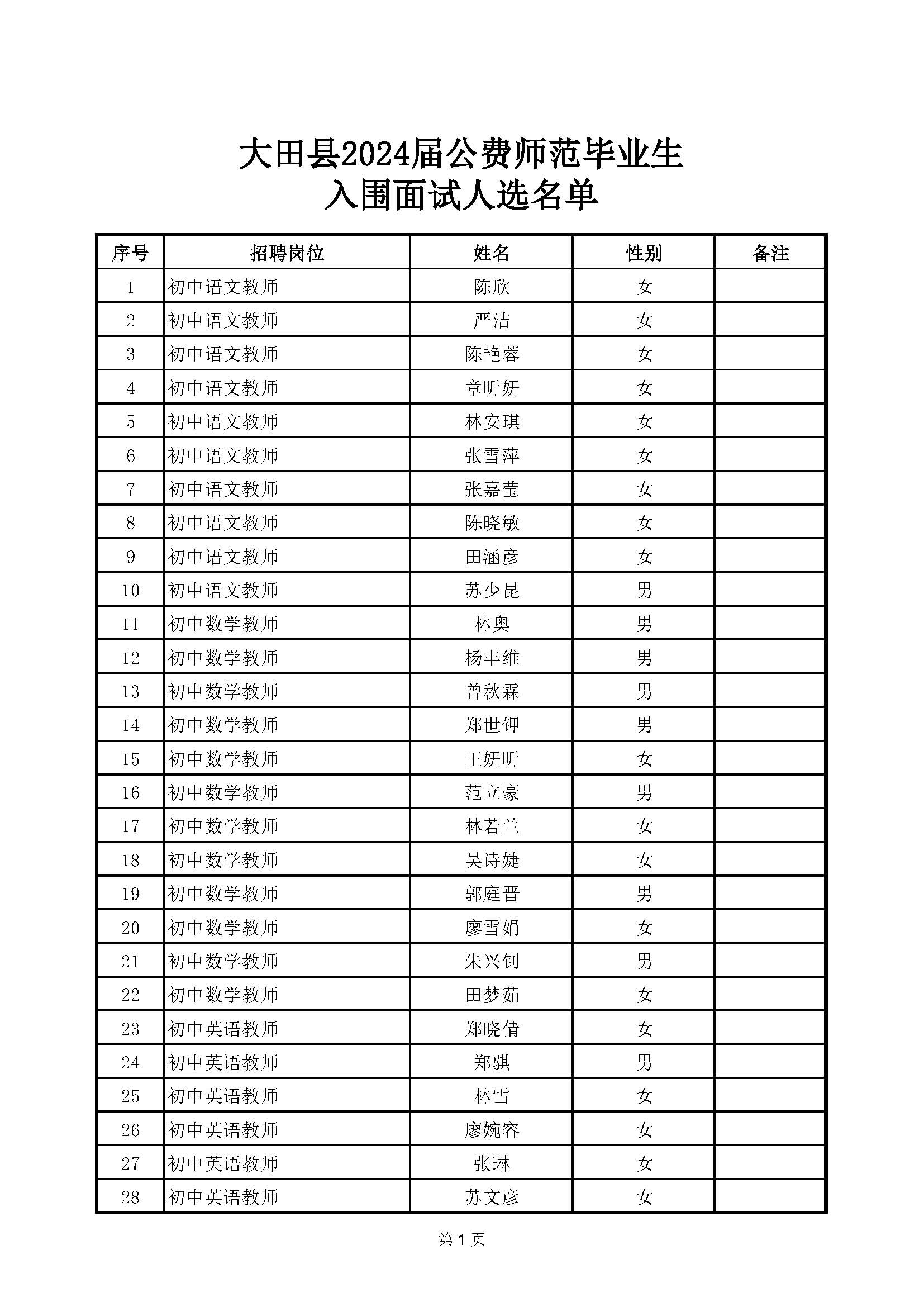 大田县2024届公费师范毕业生
入围面试人选名单

| 序号 | 招聘岗位 | 姓名 | 性别 | 备注 |
|---|---|---|---|---|
| 1 | 初中语文教师 | 陈欣 | 女 | |
| 2 | 初中语文教师 | 严洁 | 女 | |
| 3 | 初中语文教师 | 陈艳蓉 | 女 | |
| 4 | 初中语文教师 | 章昕妍 | 女 | |
| 5 | 初中语文教师 | 林安琪 | 女 | |
| 6 | 初中语文教师 | 张雪萍 | 女 | |
| 7 | 初中语文教师 | 张嘉莹 | 女 | |
| 8 | 初中语文教师 | 陈晓敏 | 女 | |
| 9 | 初中语文教师 | 田涵彦 | 女 | |
| 10 | 初中语文教师 | 苏少昆 | 男 | |
| 11 | 初中数学教师 | 林奥 | 男 | |
| 12 | 初中数学教师 | 杨丰维 | 男 | |
| 13 | 初中数学教师 | 曾秋霖 | 男 | |
| 14 | 初中数学教师 | 郑世钾 | 男 | |
| 15 | 初中数学教师 | 王妍昕 | 女 | |
| 16 | 初中数学教师 | 范立豪 | 男 | |
| 17 | 初中数学教师 | 林若兰 | 女 | |
| 18 | 初中数学教师 | 吴诗婕 | 女 | |
| 19 | 初中数学教师 | 郭庭晋 | 男 | |
| 20 | 初中数学教师 | 廖雪娟 | 女 | |
| 21 | 初中数学教师 | 朱兴钊 | 男 | |
| 22 | 初中数学教师 | 田梦茹 | 女 | |
| 23 | 初中英语教师 | 郑晓倩 | 女 | |
| 24 | 初中英语教师 | 郑骐 | 男 | |
| 25 | 初中英语教师 | 林雪 | 女 | |
| 26 | 初中英语教师 | 廖婉容 | 女 | |
| 27 | 初中英语教师 | 张琳 | 女 | |
| 28 | 初中英语教师 | 苏文彦 | 女 | |

第 1 页